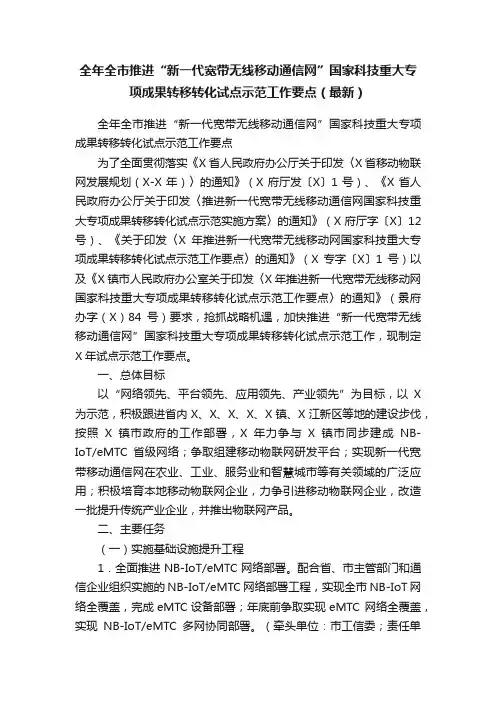 全年全市推进“新一代宽带无线移动通信网”国家科技重大专项成果转移转化试点示范工作要点（最新）

全年全市推进“新一代宽带无线移动通信网”国家科技重大专项成果转移转化试点示范工作要点

为了全面贯彻落实《X省人民政府办公厅关于印发〈X省移动物联网发展规划（X-X年）〉的通知》（X府厅发〔X〕1号）、《X省人民政府办公厅关于印发〈推进新一代宽带无线移动通信网国家科技重大专项成果转移转化试点示范实施方案〉的通知》（X府厅字〔X〕12号）、《关于印发〈X年推进新一代宽带无线移动网国家科技重大专项成果转移转化试点示范工作要点〉的通知》（X专字〔X〕1号）以及《X镇市人民政府办公室关于印发〈X年推进新一代宽带无线移动网国家科技重大专项成果转移转化试点示范工作要点〉的通知》（景府办字（X）84号）要求，抢抓战略机遇，加快推进“新一代宽带无线移动通信网”国家科技重大专项成果转移转化试点示范工作，现制定X年试点示范工作要点。

一、总体目标

以“网络领先、平台领先、应用领先、产业领先”为目标，以X为示范，积极跟进省内X、X、X、X、X镇、X江新区等地的建设步伐，按照X镇市政府的工作部署，X年力争与X镇市同步建成NB-IoT/eMTC省级网络；争取组建移动物联网研发平台；实现新一代宽带移动通信网在农业、工业、服务业和智慧城市等有关领域的广泛应用；积极培育本地移动物联网企业，力争引进移动物联网企业，改造一批提升传统产业企业，并推出物联网产品。

二、主要任务

（一）实施基础设施提升工程

1．全面推进NB-IoT/eMTC网络部署。配合省、市主管部门和通信企业组织实施的NB-IoT/eMTC网络部署工程，实现全市NB-IoT网络全覆盖，完成eMTC设备部署；年底前争取实现eMTC网络全覆盖，实现NB-IoT/eMTC多网协同部署。（牵头单位：市工信委；责任单